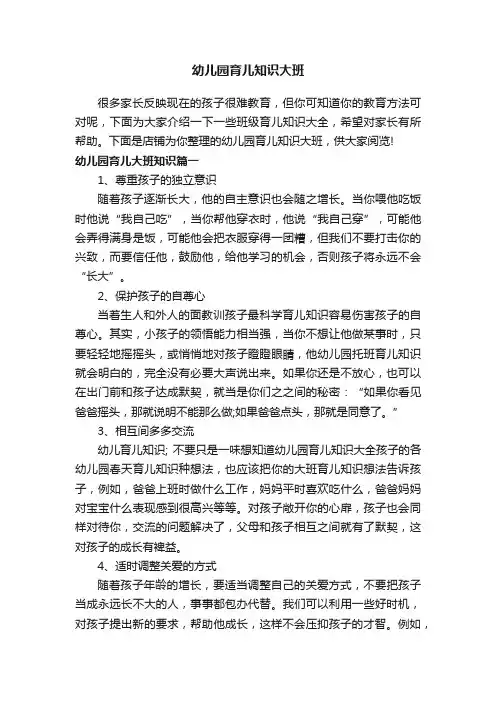 幼儿园育儿知识大班

很多家长反映现在的孩子很难教育，但你可知道你的教育方法可对呢，下面为大家介绍一下一些班级育儿知识大全，希望对家长有所帮助。下面是店铺为你整理的幼儿园育儿知识大班，供大家阅览!

幼儿园育儿大班知识篇一

1、尊重孩子的独立意识

随着孩子逐渐长大，他的自主意识也会随之增长。当你喂他吃饭时他说“我自己吃”，当你帮他穿衣时，他说“我自己穿”，可能他会弄得满身是饭，可能他会把衣服穿得一团糟，但我们不要打击你的兴致，而要信任他，鼓励他，给他学习的机会，否则孩子将永远不会“长大”。

2、保护孩子的自尊心

当着生人和外人的面教训孩子最科学育儿知识容易伤害孩子的自尊心。其实，小孩子的领悟能力相当强，当你不想让他做某事时，只要轻轻地摇摇头，或悄悄地对孩子瞪瞪眼睛，他幼儿园托班育儿知识就会明白的，完全没有必要大声说出来。如果你还是不放心，也可以在出门前和孩子达成默契，就当是你们之间的秘密：“如果你看见爸爸摇头，那就说明不能那么做;如果爸爸点头，那就是同意了。”

3、相互间多多交流

幼儿育儿知识; 不要只是一味想知道幼儿园育儿知识大全孩子的各幼儿园春天育儿知识种想法，也应该把你的大班育儿知识想法告诉孩子，例如，爸爸上班时做什么工作，妈妈平时喜欢吃什么，爸爸妈妈对宝宝什么表现感到很高兴等等。对孩子敞开你的心扉，孩子也会同样对待你，交流的问题解决了，父母和孩子相互之间就有了默契，这对孩子的成长有裨益。

4、适时调整关爱的方式

随着孩子年龄的增长，要适当调整自己的关爱方式，不要把孩子当成永远长不大的人，事事都包办代替。我们可以利用一些好时机，对孩子提出新的要求，帮助他成长，这样不会压抑孩子的才智。例如，